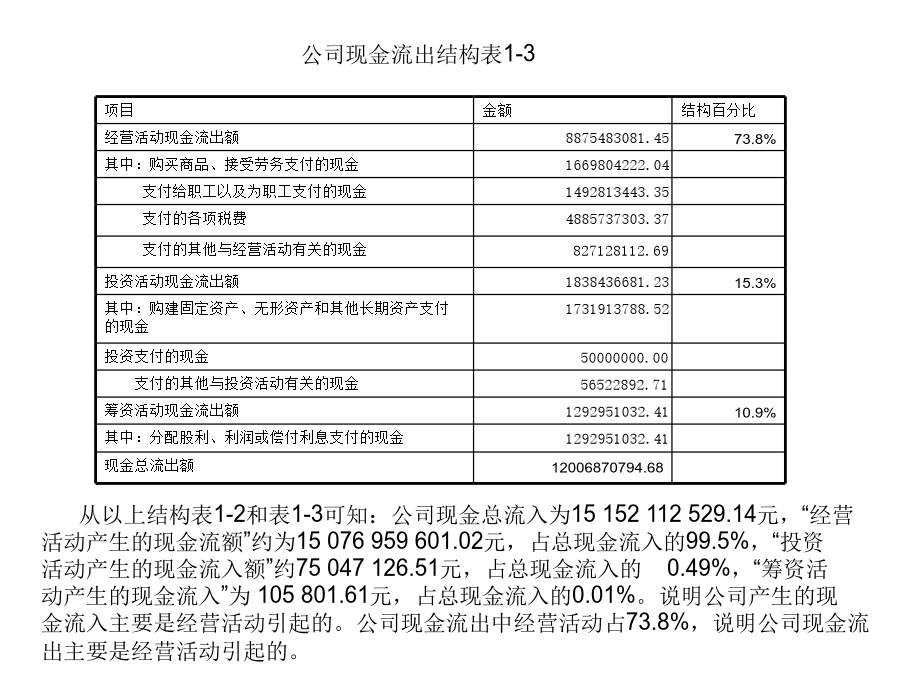 公司现金流出结构表1-3

| 项目 | 金额 | 结构百分比 |
|---|---|---|
| 经营活动现金流出额 | 8875483081.45 | 73.8% |
| 其中：购买商品、接受劳务支付的现金 | 1669804222.04 | |
| 支付给职工以及为职工支付的现金 | 1492813443.35 | |
| 支付的各项税费 | 4885737303.37 | |
| 支付的其他与经营活动有关的现金 | 827128112.69 | |
| 投资活动现金流出额 | 1838436681.23 | 15.3% |
| 其中：购建固定资产、无形资产和其他长期资产支付的现金 | 1731913788.52 | |
| 投资支付的现金 | 50000000.00 | |
| 支付的其他与投资活动有关的现金 | 56522892.71 | |
| 筹资活动现金流出额 | 1292951032.41 | 10.9% |
| 其中：分配股利、利润或偿付利息支付的现金 | 1292951032.41 | |
| 现金总流出额 | 12006870794.68 | |

从以上结构表1-2和表1-3可知：公司现金总流入为15 152 112 529.14元，“经营活动产生的现金流额”约为15 076 959 601.02元，占总现金流入的99.5%，“投资活动产生的现金流入额”约75 047 126.51元，占总现金流入的 0.49%，“筹资活动产生的现金流入”为 105 801.61元，占总现金流入的0.01%。说明公司产生的现金流入主要是经营活动引起的。公司现金流出中经营活动占73.8%，说明公司现金流出主要是经营活动引起的。